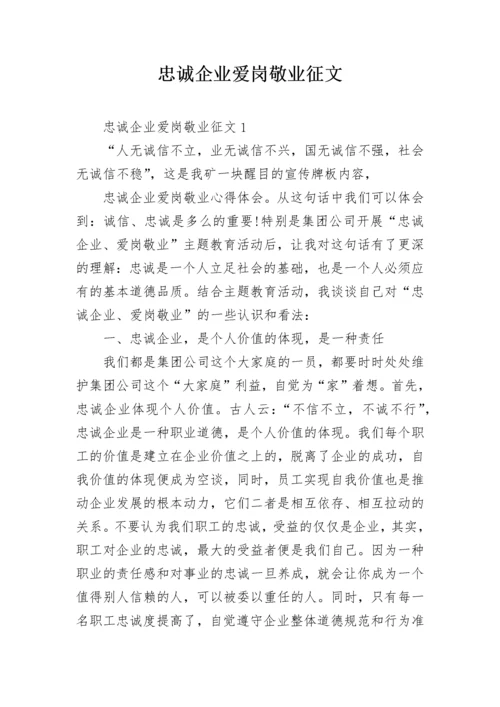 忠诚企业爱岗敬业征文

忠诚企业爱岗敬业征文 1

“人无诚信不立，业无诚信不兴，国无诚信不强，社会无诚信不稳”，这是我矿一块醒目的宣传牌板内容，

忠诚企业爱岗敬业心得体会。从这句话中我们可以体会到：诚信、忠诚是多么的重要!特别是集团公司开展“忠诚企业、爱岗敬业”主题教育活动后，让我对这句话有了更深的理解：忠诚是一个人立足社会的基础，也是一个人必须应有的基本道德品质。结合主题教育活动，我谈谈自己对“忠诚企业、爱岗敬业”的一些认识和看法：

一、忠诚企业，是个人价值的体现，是一种责任

我们都是集团公司这个大家庭的一员，都要时时处处维护集团公司这个“大家庭”利益，自觉为“家”着想。首先，忠诚企业体现个人价值。古人云：“不信不立，不诚不行”，忠诚企业是一种职业道德，是个人价值的体现。我们每个职工的价值是建立在企业价值之上的，脱离了企业的成功，自我价值的体现便成为空谈，同时，员工实现自我价值也是推动企业发展的根本动力，它们二者是相互依存、相互拉动的关系。不要认为我们职工的忠诚，受益的仅仅是企业，其实，职工对企业的忠诚，最大的受益者便是我们自己。因为一种职业的责任感和对事业的忠诚一旦养成，就会让你成为一个值得别人信赖的人，可以被委以重任的人。同时，只有每一名职工忠诚度提高了，自觉遵守企业整体道德规范和行为准